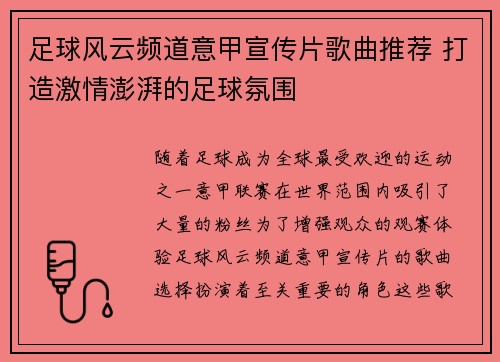 足球风云频道意甲宣传片歌曲推荐 打造激情澎湃的足球氛围

随着足球成为全球最受欢迎的运动之一意甲联赛在世界范围内吸引了大量的粉丝为了增强观众的观赛体验足球风云频道意甲宣传片的歌曲选择扮演着至关重要的角色这些歌